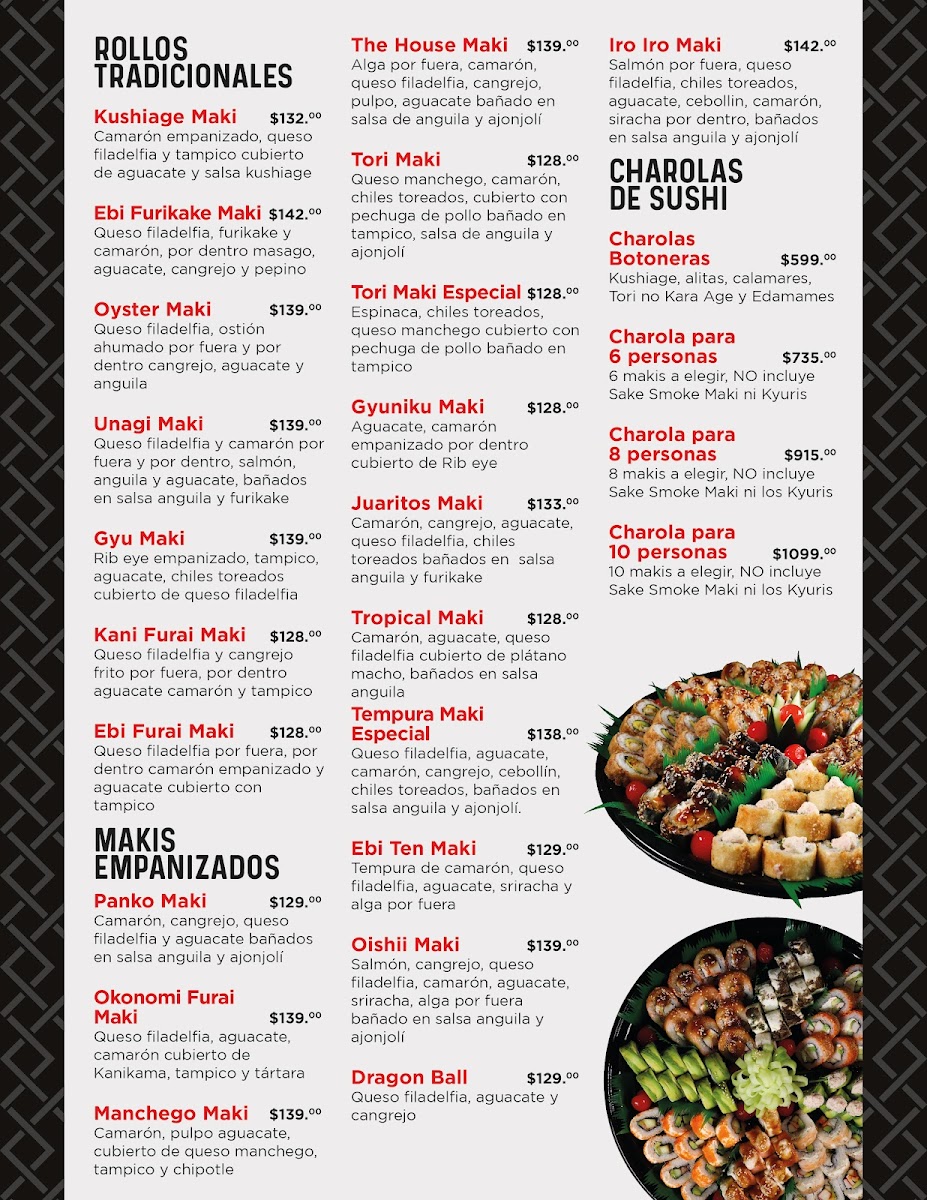 ROLLOS TRADICIONALES

Kushiage Maki $132.00
Camarón empanizado, queso filadelfia y tampico cubierto de aguacate y salsa kushiage

Ebi Furikake Maki $142.00
Queso filadelfia, furikake y camarón, por dentro masago, aguacate, cangrejo y pepino

Oyster Maki $139.00
Queso filadelfia, ostión ahumado por fuera y por dentro cangrejo, aguacate y anguila

Unagi Maki $139.00
Queso filadelfia y camarón por fuera y por dentro, salmón, anguila y aguacate, bañados en salsa anguila y furikake

Gyu Maki $139.00
Rib eye empanizado, tampico, aguacate, chiles toreados cubierto de queso filadelfia

Kani Furai Maki $128.00
Queso filadelfia y cangrejo frito por fuera, por dentro aguacate camarón y tampico

Ebi Furai Maki $128.00
Queso filadelfia por fuera, por dentro camarón empanizado y aguacate cubierto con tampico

MAKIS EMPANIZADOS

Panko Maki $129.00
Camarón, cangrejo, queso filadelfia y aguacate bañados en salsa anguila y ajonjolí

Okonomi Furai Maki $139.00
Queso filadelfia, aguacate, camarón cubierto de Kanikama, tampico y tártara

Manchego Maki $139.00
Camarón, pulpo aguacate, cubierto de queso manchego, tampico y chipotle

The House Maki $139.00
Alga por fuera, camarón, queso filadelfia, cangrejo, pulpo, aguacate bañado en salsa de anguila y ajonjolí

Tori Maki $128.00
Queso manchego, camarón, chiles toreados, cubierto con pechuga de pollo bañado en tampico, salsa de anguila y ajonjolí

Tori Maki Especial $128.00
Espinaca, chiles toreados, queso manchego cubierto con pechuga de pollo bañado en tampico

Gyuniku Maki $128.00
Aguacate, camarón empanizado por dentro cubierto de Rib eye

Juaritos Maki $133.00
Camarón, cangrejo, aguacate, queso filadelfia, chiles toreados bañados en salsa anguila y furikake

Tropical Maki $128.00
Camarón, aguacate, queso filadelfia cubierto de plátano macho, bañados en salsa anguila

Tempura Maki Especial $138.00
Queso filadelfia, aguacate, camarón, cangrejo, cebollín, chiles toreados, bañados en salsa anguila y ajonjolí.

Ebi Ten Maki $129.00
Tempura de camarón, queso filadelfia, aguacate, sriracha y alga por fuera

Oishii Maki $139.00
Salmón, cangrejo, queso filadelfia, camarón, aguacate, sriracha, alga por fuera bañado en salsa anguila y ajonjolí

Dragon Ball $129.00
Queso filadelfia, aguacate y cangrejo

Iro Iro Maki $142.00
Salmón por fuera, queso filadelfia, chiles toreados, aguacate, cebollin, camarón, siracha por dentro, bañados en salsa anguila y ajonjolí

CHAROLAS DE SUSHI

Charolas Botoneras $599.00
Kushiage, alitas, calamares, Tori no Kara Age y Edamames

Charola para 6 personas $735.00
6 makis a elegir, NO incluye Sake Smoke Maki ni Kyuris

Charola para 8 personas $915.00
8 makis a elegir, NO incluye Sake Smoke Maki ni los Kyuris

Charola para 10 personas $1099.00
10 makis a elegir, NO incluye Sake Smoke Maki ni los Kyuris